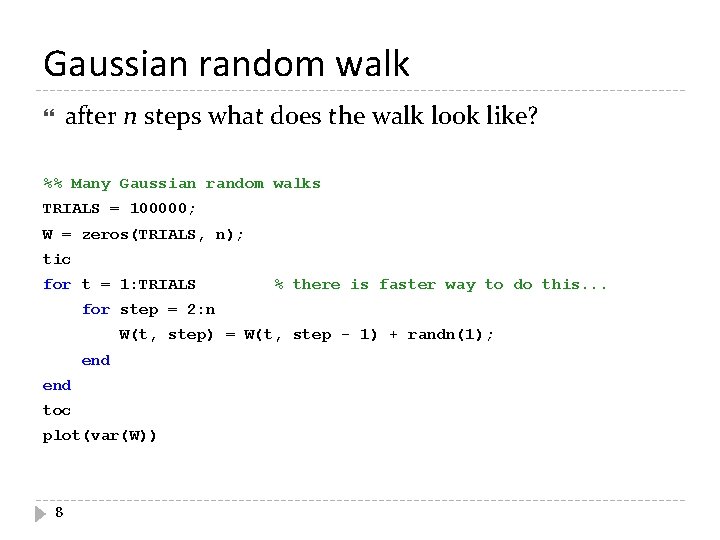 Gaussian random walk

after $n$ steps what does the walk look like?

%% Many Gaussian random walks
TRIALS = 100000;
W = zeros(TRIALS, n);
tic
for t = 1:TRIALS        % there is faster way to do this...
    for step = 2:n
        W(t, step) = W(t, step - 1) + randn(1);
    end
end
toc
plot(var(W))

8